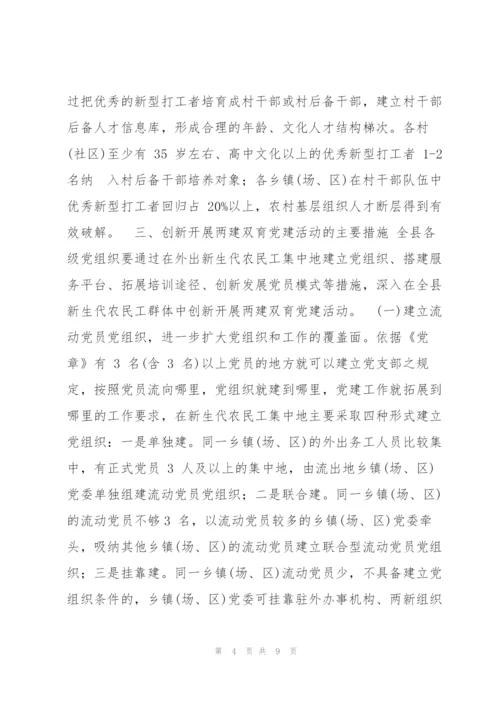 过把优秀的新型打工者培育成村干部或村后备干部，建立村干部后备人才信息库，形成合理的年龄、文化人才结构梯次。各村(社区)至少有 35 岁左右、高中文化以上的优秀新型打工者 1-2 名纳 入村后备干部培养对象；各乡镇(场、区)在村干部队伍中优秀新型打工者回归占 20%以上，农村基层组织人才断层得到有效破解。 三、创新开展两建双育党建活动的主要措施 全县各级党组织要通过在外出新生代农民工集中地建立党组织、搭建服务平台、拓展培训途径、创新发展党员模式等措施，深入在全县新生代农民工群体中创新开展两建双育党建活动。 (一)建立流动党员党组织，进一步扩大党组织和工作的覆盖面。依据《党章》有 3 名(含 3 名)以上党员的地方就可以建立党支部之规定，按照党员流向哪里，党组织就建到哪里，党建工作就拓展到哪里的工作要求，在新生代农民工集中地主要采取四种形式建立党组织：一是单独建。同一乡镇(场、区)的外出务工人员比较集中，有正式党员 3 人及以上的集中地，由流出地乡镇(场、区)党委单独组建流动党员党组织；二是联合建。同一乡镇(场、区)的流动党员不够 3 名，以流动党员较多的乡镇(场、区)党委牵头，吸纳其他乡镇(场、区)的流动党员建立联合型流动党员党组织；三是挂靠建。同一乡镇(场、区)流动党员少，不具备建立党组织条件的，乡镇(场、区)党委可挂靠驻外办事机构、两新组织

第 4 页 共 9 页